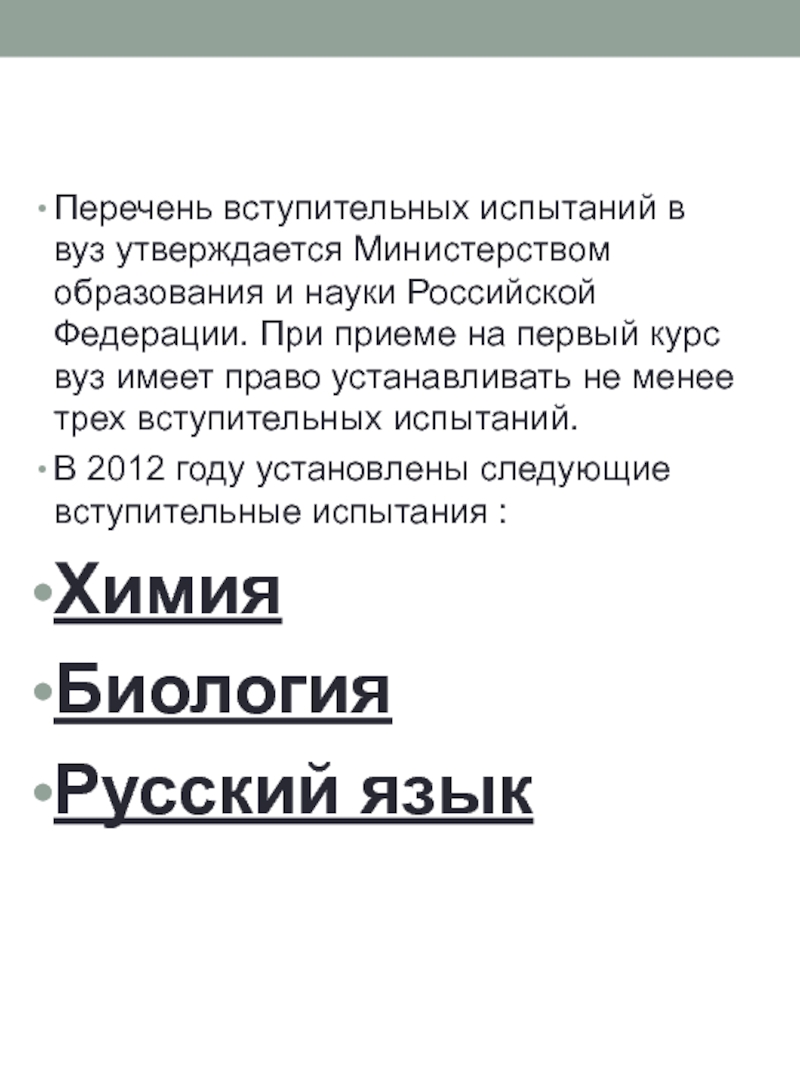 • Перечень вступительных испытаний в вуз утверждается Министерством образования и науки Российской Федерации. При приеме на первый курс вуз имеет право устанавливать не менее трех вступительных испытаний.
• В 2012 году установлены следующие вступительные испытания :
• Химия
• Биология
• Русский язык